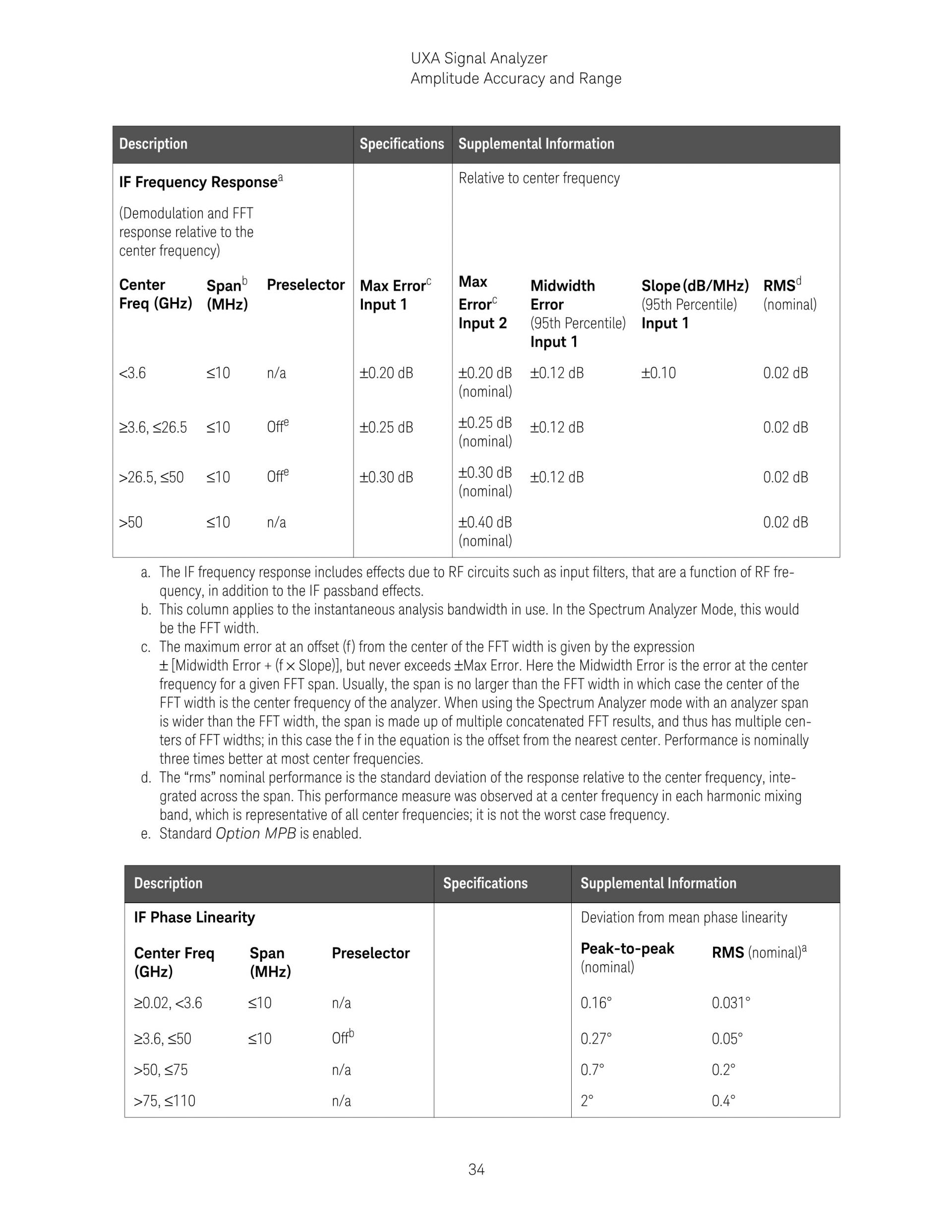 UXA Signal Analyzer
Amplitude Accuracy and Range

| Description | | | Specifications | Supplemental Information | | | |
|---|---|---|---|---|---|---|---|
| **IF Frequency Response**$^a$ (Demodulation and FFT response relative to the center frequency) | | | | Relative to center frequency | | | |
| **Center Freq (GHz)** | **Span**$^b$ **(MHz)** | **Preselector** | **Max Error**$^c$ **Input 1** | **Max Error**$^c$ **Input 2** | **Midwidth Error** (95th Percentile) **Input 1** | **Slope (dB/MHz)** (95th Percentile) **Input 1** | **RMS**$^d$ (nominal) |
| <3.6 | ≤10 | n/a | ±0.20 dB | ±0.20 dB (nominal) | ±0.12 dB | ±0.10 | 0.02 dB |
| ≥3.6, ≤26.5 | ≤10 | Off$^e$ | ±0.25 dB | ±0.25 dB (nominal) | ±0.12 dB | | 0.02 dB |
| >26.5, ≤50 | ≤10 | Off$^e$ | ±0.30 dB | ±0.30 dB (nominal) | ±0.12 dB | | 0.02 dB |
| >50 | ≤10 | n/a | | ±0.40 dB (nominal) | | | 0.02 dB |

a. The IF frequency response includes effects due to RF circuits such as input filters, that are a function of RF frequency, in addition to the IF passband effects.
b. This column applies to the instantaneous analysis bandwidth in use. In the Spectrum Analyzer Mode, this would be the FFT width.
c. The maximum error at an offset (f) from the center of the FFT width is given by the expression ± [Midwidth Error + (f × Slope)], but never exceeds ±Max Error. Here the Midwidth Error is the error at the center frequency for a given FFT span. Usually, the span is no larger than the FFT width in which case the center of the FFT width is the center frequency of the analyzer. When using the Spectrum Analyzer mode with an analyzer span is wider than the FFT width, the span is made up of multiple concatenated FFT results, and thus has multiple centers of FFT widths; in this case the f in the equation is the offset from the nearest center. Performance is nominally three times better at most center frequencies.
d. The “rms” nominal performance is the standard deviation of the response relative to the center frequency, integrated across the span. This performance measure was observed at a center frequency in each harmonic mixing band, which is representative of all center frequencies; it is not the worst case frequency.
e. Standard Option MPB is enabled.

| Description | | | Specifications | Supplemental Information | |
|---|---|---|---|---|---|
| **IF Phase Linearity** | | | | Deviation from mean phase linearity | |
| **Center Freq (GHz)** | **Span (MHz)** | **Preselector** | | **Peak-to-peak** (nominal) | **RMS** (nominal)$^a$ |
| ≥0.02, <3.6 | ≤10 | n/a | | 0.16° | 0.031° |
| ≥3.6, ≤50 | ≤10 | Off$^b$ | | 0.27° | 0.05° |
| >50, ≤75 | | n/a | | 0.7° | 0.2° |
| >75, ≤110 | | n/a | | 2° | 0.4° |

34